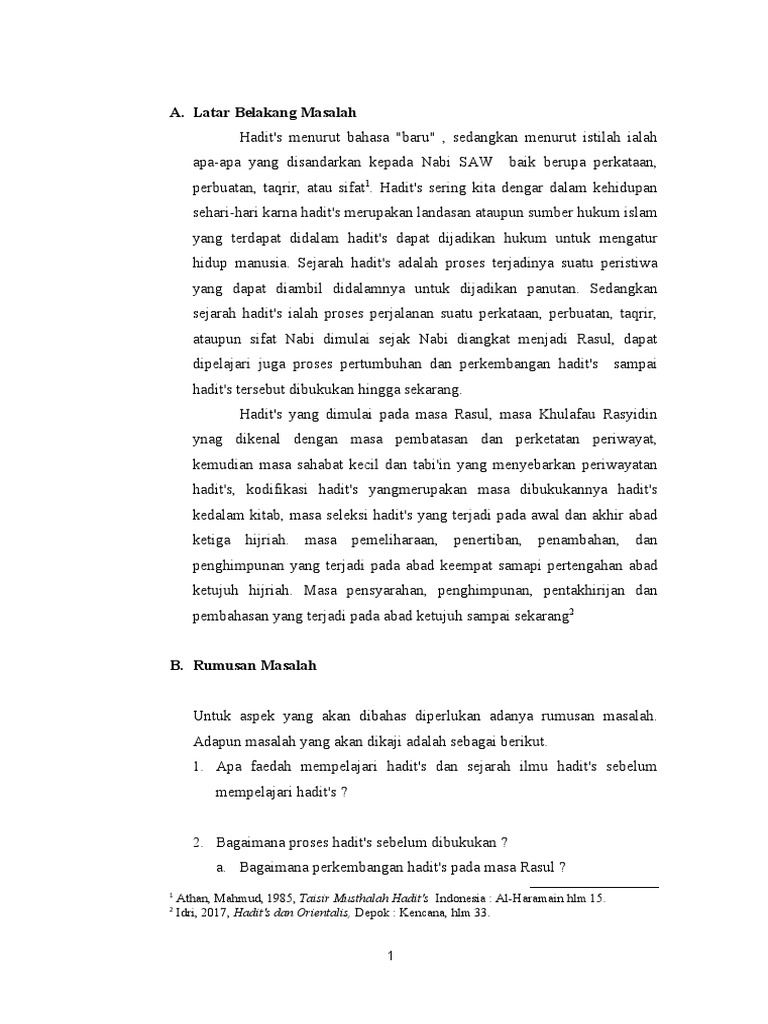 A. Latar Belakang Masalah

Hadit's menurut bahasa "baru" , sedangkan menurut istilah ialah apa-apa yang disandarkan kepada Nabi SAW baik berupa perkataan, perbuatan, taqrir, atau sifat$^1$. Hadit's sering kita dengar dalam kehidupan sehari-hari karna hadit's merupakan landasan ataupun sumber hukum islam yang terdapat didalam hadit's dapat dijadikan hukum untuk mengatur hidup manusia. Sejarah hadit's adalah proses terjadinya suatu peristiwa yang dapat diambil didalamnya untuk dijadikan panutan. Sedangkan sejarah hadit's ialah proses perjalanan suatu perkataan, perbuatan, taqrir, ataupun sifat Nabi dimulai sejak Nabi diangkat menjadi Rasul, dapat dipelajari juga proses pertumbuhan dan perkembangan hadit's sampai hadit's tersebut dibukukan hingga sekarang.

Hadit's yang dimulai pada masa Rasul, masa Khulafau Rasyidin ynag dikenal dengan masa pembatasan dan perketatan periwayat, kemudian masa sahabat kecil dan tabi'in yang menyebarkan periwayatan hadit's, kodifikasi hadit's yangmerupakan masa dibukukannya hadit's kedalam kitab, masa seleksi hadit's yang terjadi pada awal dan akhir abad ketiga hijriah. masa pemeliharaan, penertiban, penambahan, dan penghimpunan yang terjadi pada abad keempat samapi pertengahan abad ketujuh hijriah. Masa pensyarahan, penghimpunan, pentakhirijan dan pembahasan yang terjadi pada abad ketujuh sampai sekarang$^2$

B. Rumusan Masalah

Untuk aspek yang akan dibahas diperlukan adanya rumusan masalah. Adapun masalah yang akan dikaji adalah sebagai berikut.
1. Apa faedah mempelajari hadit's dan sejarah ilmu hadit's sebelum mempelajari hadit's ?

2. Bagaimana proses hadit's sebelum dibukukan ?
a. Bagaimana perkembangan hadit's pada masa Rasul ?

$^1$ Athan, Mahmud, 1985, Taisir Musthalah Hadit's Indonesia : Al-Haramain hlm 15.
$^2$ Idri, 2017, Hadit's dan Orientalis, Depok : Kencana, hlm 33.

1